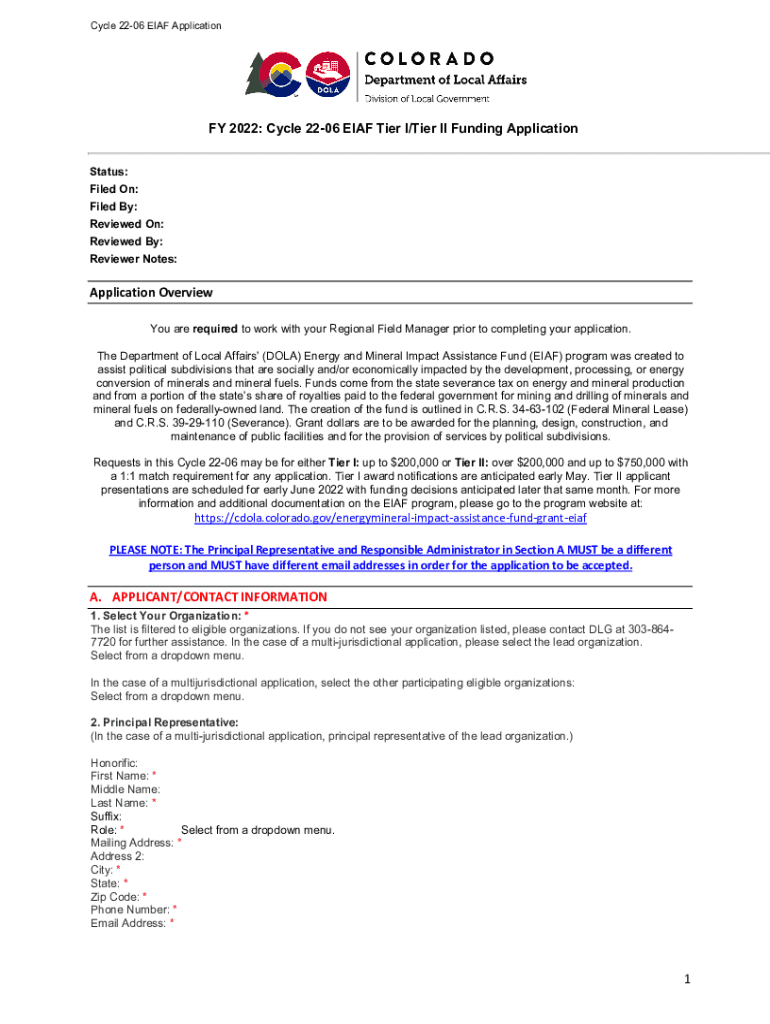 Cycle 22-06 EIAF Application

DOLA

COLORADO
Department of Local Affairs
Division of Local Government

FY 2022: Cycle 22-06 EIAF Tier I/Tier II Funding Application

Status:
Filed On:
Filed By:
Reviewed On:
Reviewed By:
Reviewer Notes:

Application Overview

You are required to work with your Regional Field Manager prior to completing your application.

The Department of Local Affairs' (DOLA) Energy and Mineral Impact Assistance Fund (EIAF) program was created to assist political subdivisions that are socially and/or economically impacted by the development, processing, or energy conversion of minerals and mineral fuels. Funds come from the state severance tax on energy and mineral production and from a portion of the state's share of royalties paid to the federal government for mining and drilling of minerals and mineral fuels on federally-owned land. The creation of the fund is outlined in C.R.S. 34-63-102 (Federal Mineral Lease) and C.R.S. 39-29-110 (Severance). Grant dollars are to be awarded for the planning, design, construction, and maintenance of public facilities and for the provision of services by political subdivisions.

Requests in this Cycle 22-06 may be for either Tier I: up to $200,000 or Tier II: over $200,000 and up to $750,000 with a 1:1 match requirement for any application. Tier I award notifications are anticipated early May. Tier II applicant presentations are scheduled for early June 2022 with funding decisions anticipated later that same month. For more information and additional documentation on the EIAF program, please go to the program website at: https://cdola.colorado.gov/energymineral-impact-assistance-fund-grant-eiaf

PLEASE NOTE: The Principal Representative and Responsible Administrator in Section A MUST be a different person and MUST have different email addresses in order for the application to be accepted.

A. APPLICANT/CONTACT INFORMATION
1. Select Your Organization: *
The list is filtered to eligible organizations. If you do not see your organization listed, please contact DLG at 303-864-7720 for further assistance. In the case of a multi-jurisdictional application, please select the lead organization.
Select from a dropdown menu.

In the case of a multijurisdictional application, select the other participating eligible organizations:
Select from a dropdown menu.

2. Principal Representative:
(In the case of a multi-jurisdictional application, principal representative of the lead organization.)

Honorific:
First Name: *
Middle Name:
Last Name: *
Suffix:
Role: * Select from a dropdown menu.
Mailing Address: *
Address 2:
City: *
State: *
Zip Code: *
Phone Number: *
Email Address: *

1